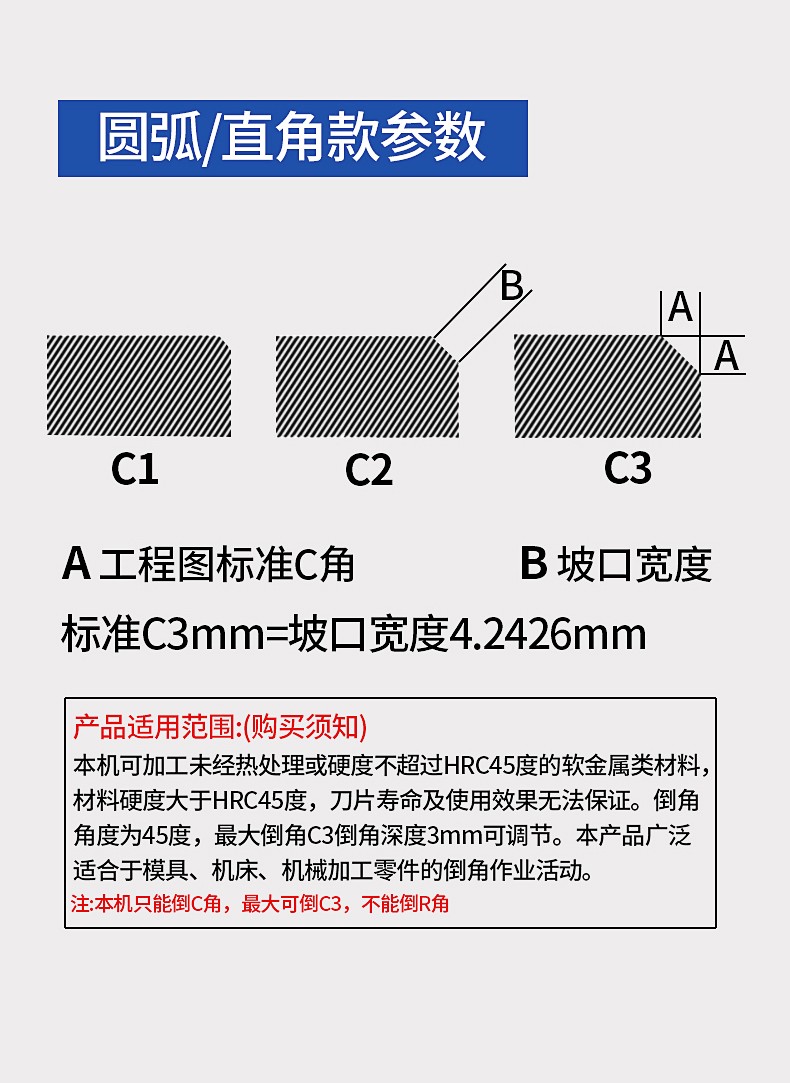 圆弧/直角款参数

B

A

A

C1

C2

C3

A 工程图标准C角

B 坡口宽度

标准C3mm=坡口宽度4.2426mm

产品适用范围:(购买须知)

本机可加工未经热处理或硬度不超过HRC45度的软金属类材料，材料硬度大于HRC45度，刀片寿命及使用效果无法保证。倒角角度为45度，最大倒角C3倒角深度3mm可调节。本产品广泛适合于模具、机床、机械加工零件的倒角作业活动。

注:本机只能倒C角，最大可倒C3，不能倒R角